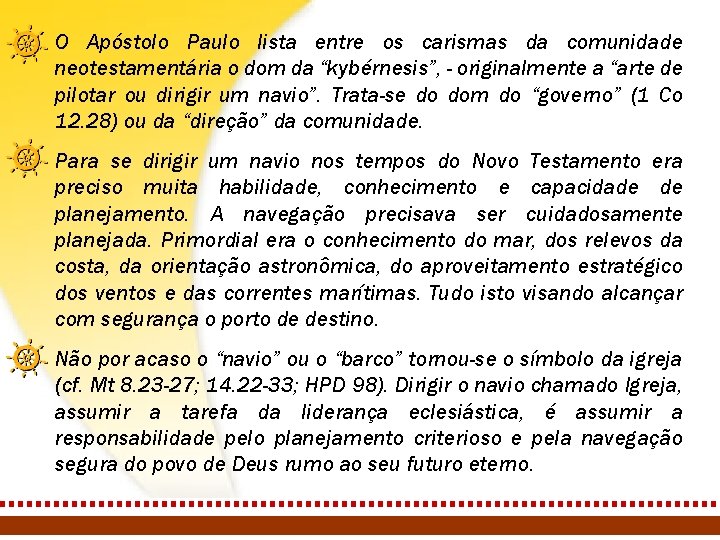 O Apóstolo Paulo lista entre os carismas da comunidade neotestamentária o dom da “kybérnesis”, - originalmente a “arte de pilotar ou dirigir um navio”. Trata-se do dom do “governo” (1 Co 12.28) ou da “direção” da comunidade.

Para se dirigir um navio nos tempos do Novo Testamento era preciso muita habilidade, conhecimento e capacidade de planejamento. A navegação precisava ser cuidadosamente planejada. Primordial era o conhecimento do mar, dos relevos da costa, da orientação astronômica, do aproveitamento estratégico dos ventos e das correntes marítimas. Tudo isto visando alcançar com segurança o porto de destino.

Não por acaso o “navio” ou o “barco” tornou-se o símbolo da igreja (cf. Mt 8.23-27; 14.22-33; HPD 98). Dirigir o navio chamado Igreja, assumir a tarefa da liderança eclesiástica, é assumir a responsabilidade pelo planejamento criterioso e pela navegação segura do povo de Deus rumo ao seu futuro eterno.